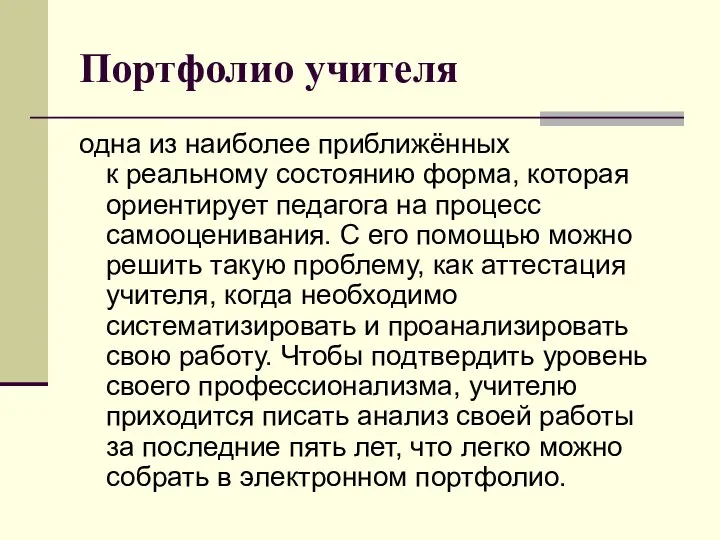 Портфолио учителя

одна из наиболее приближённых к реальному состоянию форма, которая ориентирует педагога на процесс самооценивания. С его помощью можно решить такую проблему, как аттестация учителя, когда необходимо систематизировать и проанализировать свою работу. Чтобы подтвердить уровень своего профессионализма, учителю приходится писать анализ своей работы за последние пять лет, что легко можно собрать в электронном портфолио.